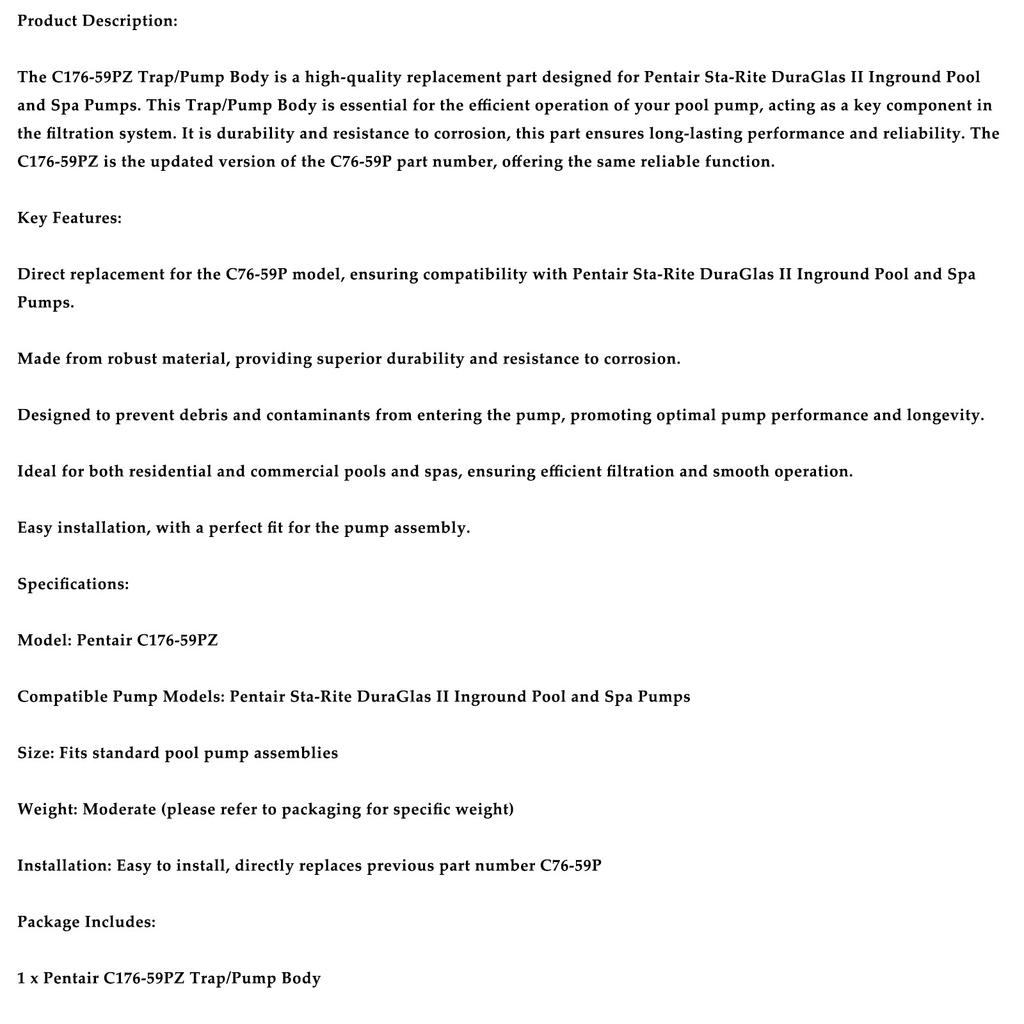 Product Description:

The C176-59PZ Trap/Pump Body is a high-quality replacement part designed for Pentair Sta-Rite DuraGlas II Inground Pool and Spa Pumps. This Trap/Pump Body is essential for the efficient operation of your pool pump, acting as a key component in the filtration system. It is durability and resistance to corrosion, this part ensures long-lasting performance and reliability. The C176-59PZ is the updated version of the C76-59P part number, offering the same reliable function.

Key Features:

Direct replacement for the C76-59P model, ensuring compatibility with Pentair Sta-Rite DuraGlas II Inground Pool and Spa Pumps.

Made from robust material, providing superior durability and resistance to corrosion.

Designed to prevent debris and contaminants from entering the pump, promoting optimal pump performance and longevity.

Ideal for both residential and commercial pools and spas, ensuring efficient filtration and smooth operation.

Easy installation, with a perfect fit for the pump assembly.

Specifications:

Model: Pentair C176-59PZ

Compatible Pump Models: Pentair Sta-Rite DuraGlas II Inground Pool and Spa Pumps

Size: Fits standard pool pump assemblies

Weight: Moderate (please refer to packaging for specific weight)

Installation: Easy to install, directly replaces previous part number C76-59P

Package Includes:

1 x Pentair C176-59PZ Trap/Pump Body